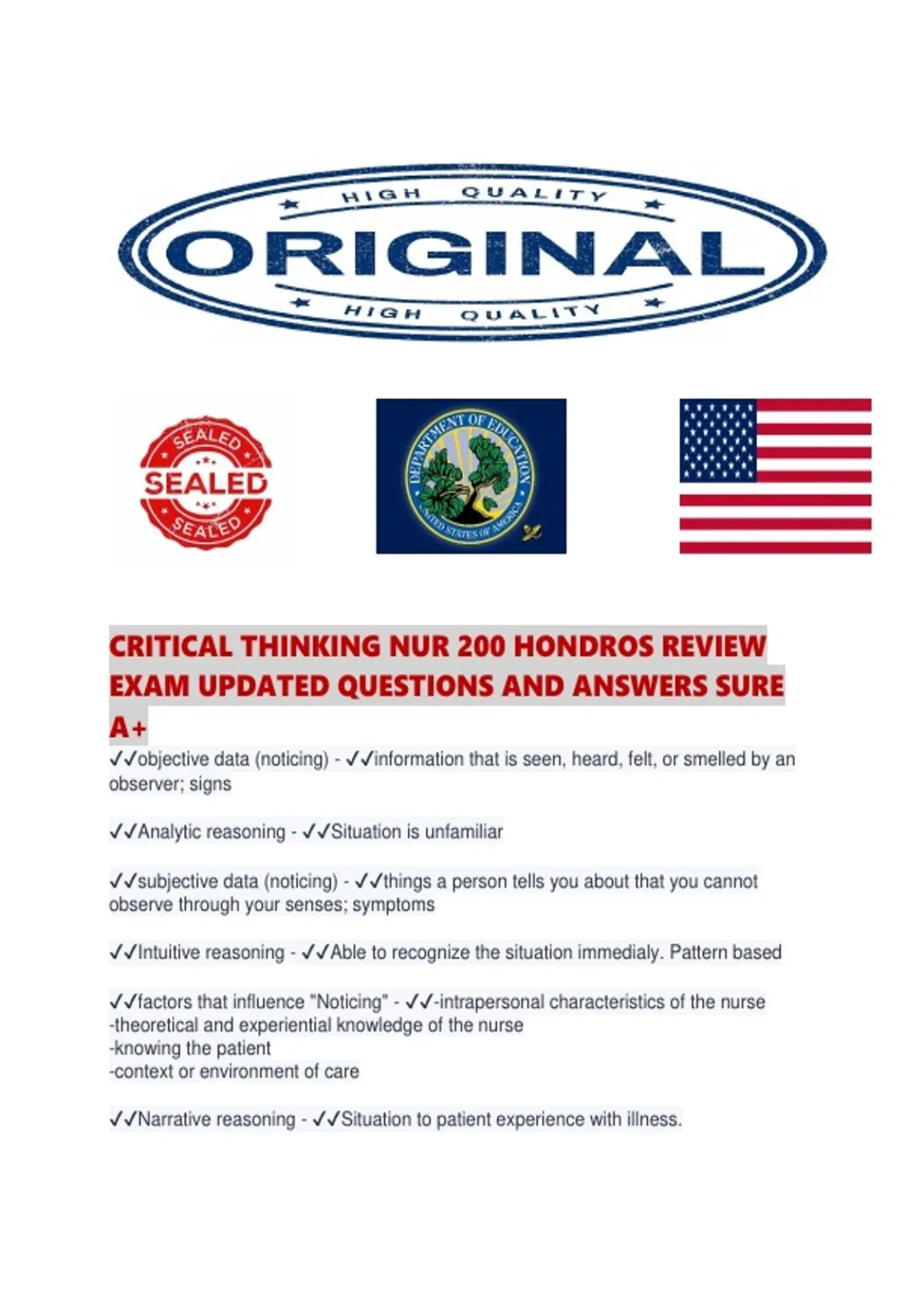 HIGH QUALITY
ORIGINAL
HIGH QUALITY

SEALED
SEALED
SEALED

DEPARTMENT OF EDUCATION
UNITED STATES OF AMERICA

CRITICAL THINKING NUR 200 HONDROS REVIEW EXAM UPDATED QUESTIONS AND ANSWERS SURE A+

✓✓objective data (noticing) - ✓✓information that is seen, heard, felt, or smelled by an observer; signs

✓✓Analytic reasoning - ✓✓Situation is unfamiliar

✓✓subjective data (noticing) - ✓✓things a person tells you about that you cannot observe through your senses; symptoms

✓✓Intuitive reasoning - ✓✓Able to recognize the situation immedialy. Pattern based

✓✓factors that influence "Noticing" - ✓✓-intrapersonal characteristics of the nurse
-theoretical and experiential knowledge of the nurse
-knowing the patient
-context or environment of care

✓✓Narrative reasoning - ✓✓Situation to patient experience with illness.